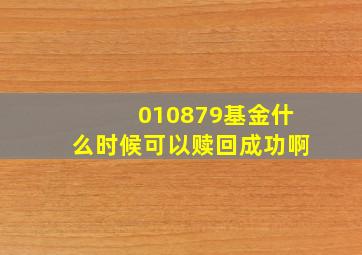 010879基金什么时候可以赎回成功啊